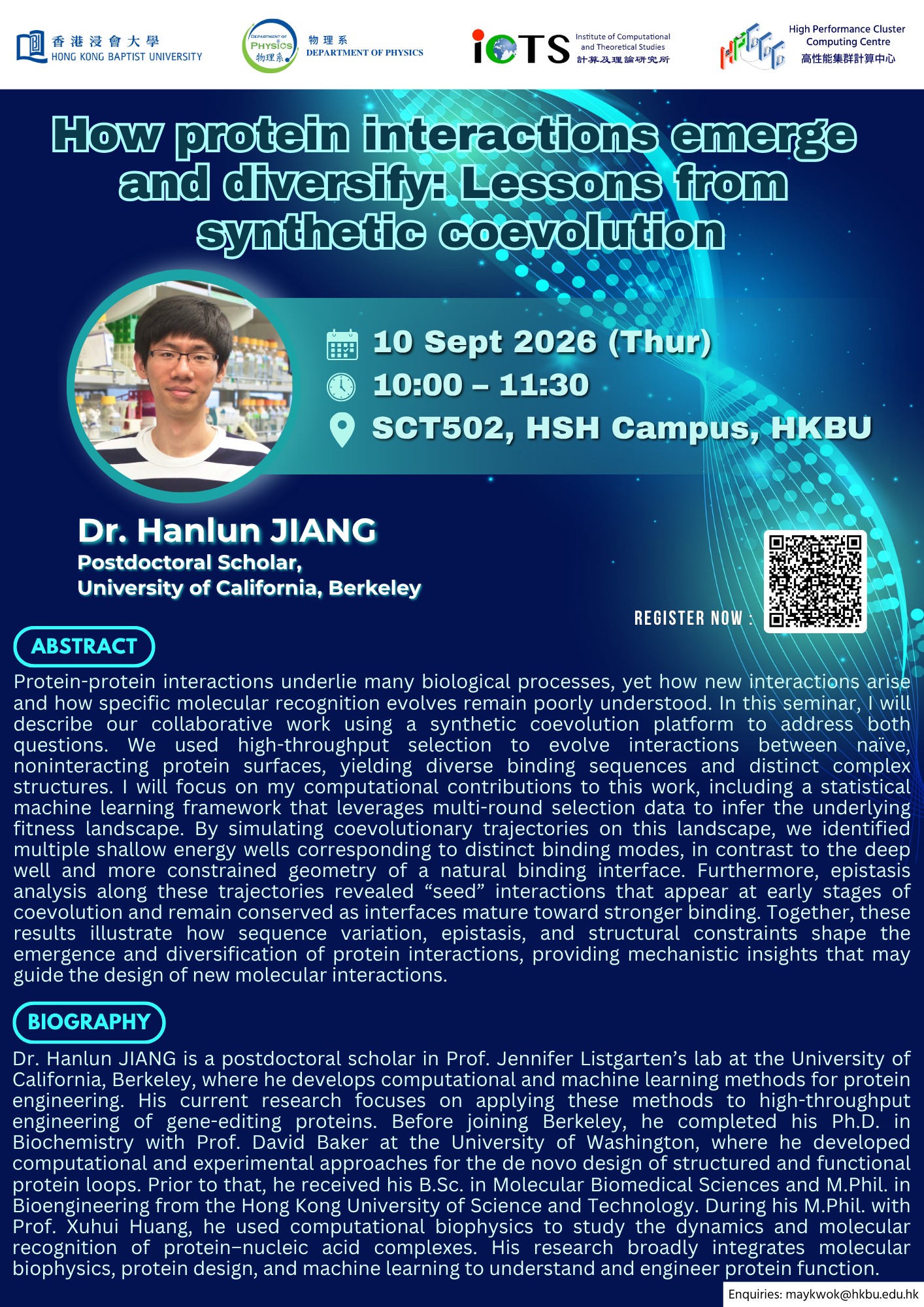 香港浸會大學
HONG KONG BAPTIST UNIVERSITY

DEPARTMENT OF PHYSICS 物理系
物理系
DEPARTMENT OF PHYSICS

iCTS Institute of Computational and Theoretical Studies 計算及理論研究所

HPCCC High Performance Cluster Computing Centre 高性能集群計算中心

How protein interactions emerge and diversify: Lessons from synthetic coevolution

10 Sept 2026 (Thur)
10:00 – 11:30
SCT502, HSH Campus, HKBU

Dr. Hanlun JIANG
Postdoctoral Scholar,
University of California, Berkeley

REGISTER NOW :

ABSTRACT

Protein-protein interactions underlie many biological processes, yet how new interactions arise and how specific molecular recognition evolves remain poorly understood. In this seminar, I will describe our collaborative work using a synthetic coevolution platform to address both questions. We used high-throughput selection to evolve interactions between naïve, noninteracting protein surfaces, yielding diverse binding sequences and distinct complex structures. I will focus on my computational contributions to this work, including a statistical machine learning framework that leverages multi-round selection data to infer the underlying fitness landscape. By simulating coevolutionary trajectories on this landscape, we identified multiple shallow energy wells corresponding to distinct binding modes, in contrast to the deep well and more constrained geometry of a natural binding interface. Furthermore, epistasis analysis along these trajectories revealed “seed” interactions that appear at early stages of coevolution and remain conserved as interfaces mature toward stronger binding. Together, these results illustrate how sequence variation, epistasis, and structural constraints shape the emergence and diversification of protein interactions, providing mechanistic insights that may guide the design of new molecular interactions.

BIOGRAPHY

Dr. Hanlun JIANG is a postdoctoral scholar in Prof. Jennifer Listgarten’s lab at the University of California, Berkeley, where he develops computational and machine learning methods for protein engineering. His current research focuses on applying these methods to high-throughput engineering of gene-editing proteins. Before joining Berkeley, he completed his Ph.D. in Biochemistry with Prof. David Baker at the University of Washington, where he developed computational and experimental approaches for the de novo design of structured and functional protein loops. Prior to that, he received his B.Sc. in Molecular Biomedical Sciences and M.Phil. in Bioengineering from the Hong Kong University of Science and Technology. During his M.Phil. with Prof. Xuhui Huang, he used computational biophysics to study the dynamics and molecular recognition of protein–nucleic acid complexes. His research broadly integrates molecular biophysics, protein design, and machine learning to understand and engineer protein function.

Enquiries: maykwok@hkbu.edu.hk